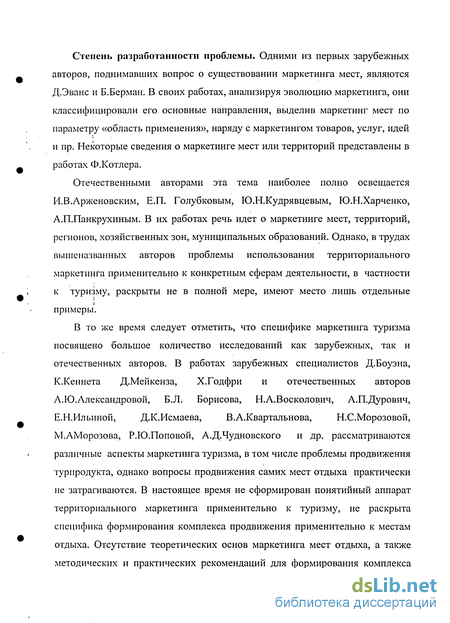 **Степень разработанности проблемы.** Одними из первых зарубежных авторов, поднимавших вопрос о существовании маркетинга мест, являются Д.Эванс и Б.Берман. В своих работах, анализируя эволюцию маркетинга, они классифицировали его основные направления, выделив маркетинг мест по параметру «область применения», наряду с маркетингом товаров, услуг, идей и пр. Некоторые сведения о маркетинге мест или территорий представлены в работах Ф.Котлера.

Отечественными авторами эта тема наиболее полно освещается И.В.Арженовским, Е.П. Голубковым, Ю.Н.Кудрявцевым, Ю.Н.Харченко, А.П.Панкрухиным. В их работах речь идет о маркетинге мест, территорий, регионов, хозяйственных зон, муниципальных образований. Однако, в трудах вышеназванных авторов проблемы использования территориального маркетинга применительно к конкретным сферам деятельности, в частности к туризму, раскрыты не в полной мере, имеют место лишь отдельные примеры.

В то же время следует отметить, что специфике маркетинга туризма посвящено большое количество исследований как зарубежных, так и отечественных авторов. В работах зарубежных специалистов Д.Боуэна, К.Кеннета Д.Мейкенза, Х.Годфри и отечественных авторов А.Ю.Александровой, Б.Л. Борисова, Н.А.Восколович, А.П.Дурович, Е.Н.Ильиной, Д.К.Исмаева, В.А.Квартальнова, Н.С.Морозовой, М.АМорозова, Р.Ю.Поповой, А.Д.Чудновского и др. рассматриваются различные аспекты маркетинга туризма, в том числе проблемы продвижения турпродукта, однако вопросы продвижения самих мест отдыха практически не затрагиваются. В настоящее время не сформирован понятийный аппарат территориального маркетинга применительно к туризму, не раскрыта специфика формирования комплекса продвижения применительно к местам отдыха. Отсутствие теоретических основ маркетинга мест отдыха, а также методических и практических рекомендаций для формирования комплекса

dsLib.net
библиотека диссертаций